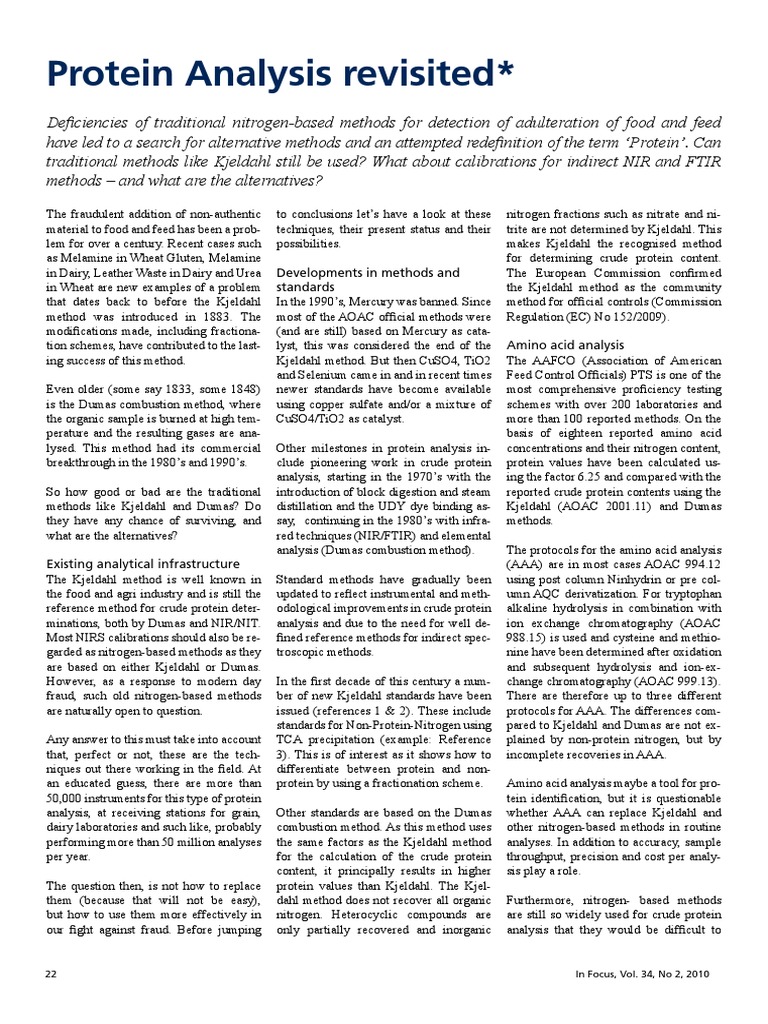 Protein Analysis revisited*

Deficiencies of traditional nitrogen-based methods for detection of adulteration of food and feed have led to a search for alternative methods and an attempted redefinition of the term 'Protein'. Can traditional methods like Kjeldahl still be used? What about calibrations for indirect NIR and FTIR methods – and what are the alternatives?

The fraudulent addition of non-authentic material to food and feed has been a problem for over a century. Recent cases such as Melamine in Wheat Gluten, Melamine in Dairy, Leather Waste in Dairy and Urea in Wheat are new examples of a problem that dates back to before the Kjeldahl method was introduced in 1883. The modifications made, including fractionation schemes, have contributed to the lasting success of this method.

Even older (some say 1833, some 1848) is the Dumas combustion method, where the organic sample is burned at high temperature and the resulting gases are analysed. This method had its commercial breakthrough in the 1980's and 1990's.

So how good or bad are the traditional methods like Kjeldahl and Dumas? Do they have any chance of surviving, and what are the alternatives?

Existing analytical infrastructure
The Kjeldahl method is well known in the food and agri industry and is still the reference method for crude protein determinations, both by Dumas and NIR/NIT. Most NIRS calibrations should also be regarded as nitrogen-based methods as they are based on either Kjeldahl or Dumas. However, as a response to modern day fraud, such old nitrogen-based methods are naturally open to question.

Any answer to this must take into account that, perfect or not, these are the techniques out there working in the field. At an educated guess, there are more than 50,000 instruments for this type of protein analysis, at receiving stations for grain, dairy laboratories and such like, probably performing more than 50 million analyses per year.

The question then, is not how to replace them (because that will not be easy), but how to use them more effectively in our fight against fraud. Before jumping to conclusions let's have a look at these techniques, their present status and their possibilities.

Developments in methods and standards
In the 1990's, Mercury was banned. Since most of the AOAC official methods were (and are still) based on Mercury as catalyst, this was considered the end of the Kjeldahl method. But then CuSO4, TiO2 and Selenium came in and in recent times newer standards have become available using copper sulfate and/or a mixture of CuSO4/TiO2 as catalyst.

Other milestones in protein analysis include pioneering work in crude protein analysis, starting in the 1970's with the introduction of block digestion and steam distillation and the UDY dye binding assay, continuing in the 1980's with infrared techniques (NIR/FTIR) and elemental analysis (Dumas combustion method).

Standard methods have gradually been updated to reflect instrumental and methodological improvements in crude protein analysis and due to the need for well defined reference methods for indirect spectroscopic methods.

In the first decade of this century a number of new Kjeldahl standards have been issued (references 1 & 2). These include standards for Non-Protein-Nitrogen using TCA precipitation (example: Reference 3). This is of interest as it shows how to differentiate between protein and non-protein by using a fractionation scheme.

Other standards are based on the Dumas combustion method. As this method uses the same factors as the Kjeldahl method for the calculation of the crude protein content, it principally results in higher protein values than Kjeldahl. The Kjeldahl method does not recover all organic nitrogen. Heterocyclic compounds are only partially recovered and inorganic nitrogen fractions such as nitrate and nitrite are not determined by Kjeldahl. This makes Kjeldahl the recognised method for determining crude protein content. The European Commission confirmed the Kjeldahl method as the community method for official controls (Commission Regulation (EC) No 152/2009).

Amino acid analysis
The AAFCO (Association of American Feed Control Officials) PTS is one of the most comprehensive proficiency testing schemes with over 200 laboratories and more than 100 reported methods. On the basis of eighteen reported amino acid concentrations and their nitrogen content, protein values have been calculated using the factor 6.25 and compared with the reported crude protein contents using the Kjeldahl (AOAC 2001.11) and Dumas methods.

The protocols for the amino acid analysis (AAA) are in most cases AOAC 994.12 using post column Ninhydrin or pre column AQC derivatization. For tryptophan alkaline hydrolysis in combination with ion exchange chromatography (AOAC 988.15) is used and cysteine and methionine have been determined after oxidation and subsequent hydrolysis and ion-exchange chromatography (AOAC 999.13). There are therefore up to three different protocols for AAA. The differences compared to Kjeldahl and Dumas are not explained by non-protein nitrogen, but by incomplete recoveries in AAA.

Amino acid analysis maybe a tool for protein identification, but it is questionable whether AAA can replace Kjeldahl and other nitrogen-based methods in routine analyses. In addition to accuracy, sample throughput, precision and cost per analysis play a role.

Furthermore, nitrogen- based methods are still so widely used for crude protein analysis that they would be difficult to

22

In Focus, Vol. 34, No 2, 2010